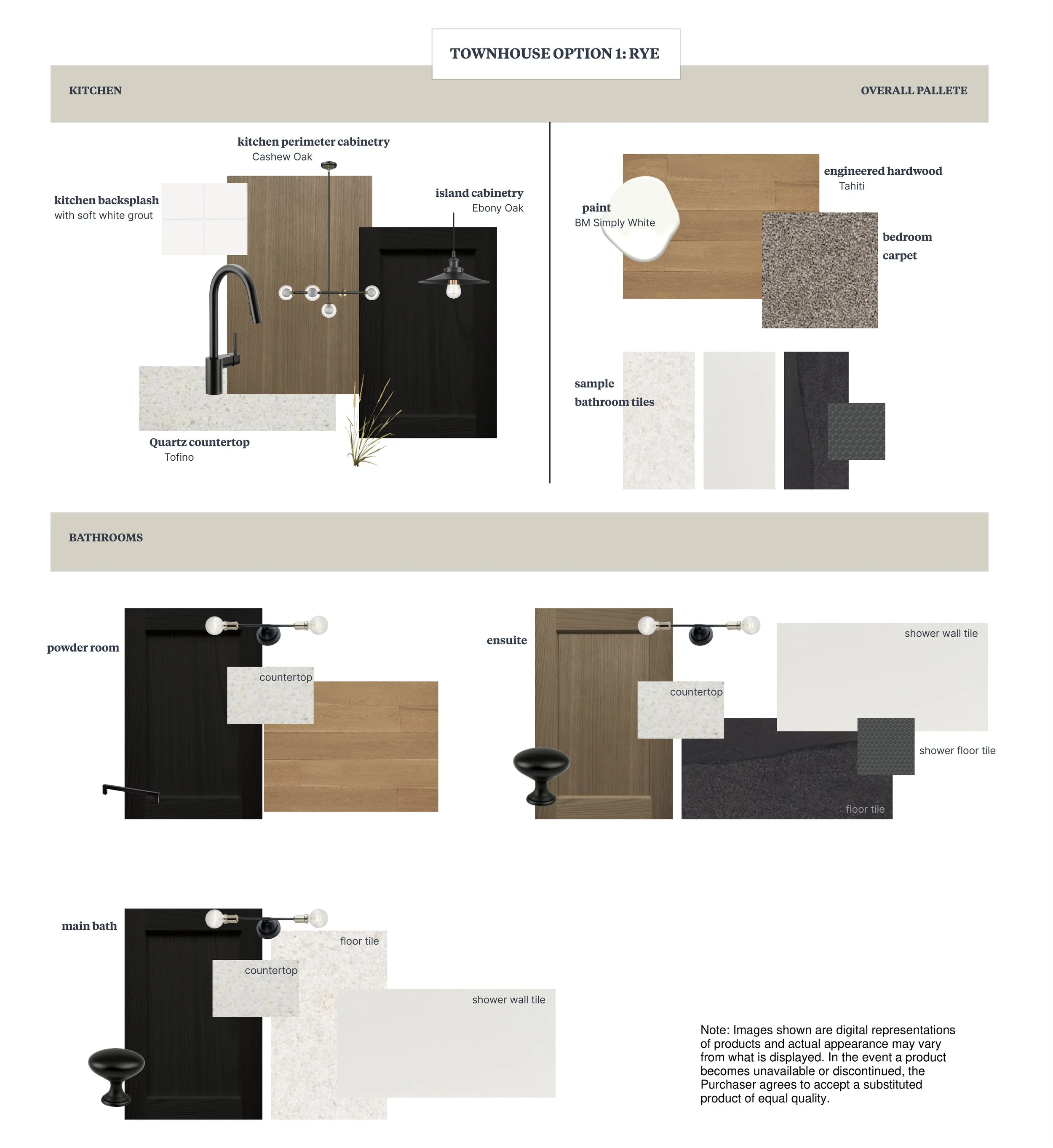 TOWNHOUSE OPTION 1: RYE

KITCHEN

OVERALL PALLETE

kitchen perimeter cabinetry
Cashew Oak

kitchen backsplash
with soft white grout

island cabinetry
Ebony Oak

Quartz countertop
Tofino

engineered hardwood
Tahiti

paint
BM Simply White

bedroom carpet

sample bathroom tiles

BATHROOMS

powder room

countertop

ensuite

countertop

shower wall tile

shower floor tile

floor tile

main bath

floor tile

countertop

shower wall tile

Note: Images shown are digital representations of products and actual appearance may vary from what is displayed. In the event a product becomes unavailable or discontinued, the Purchaser agrees to accept a substituted product of equal quality.